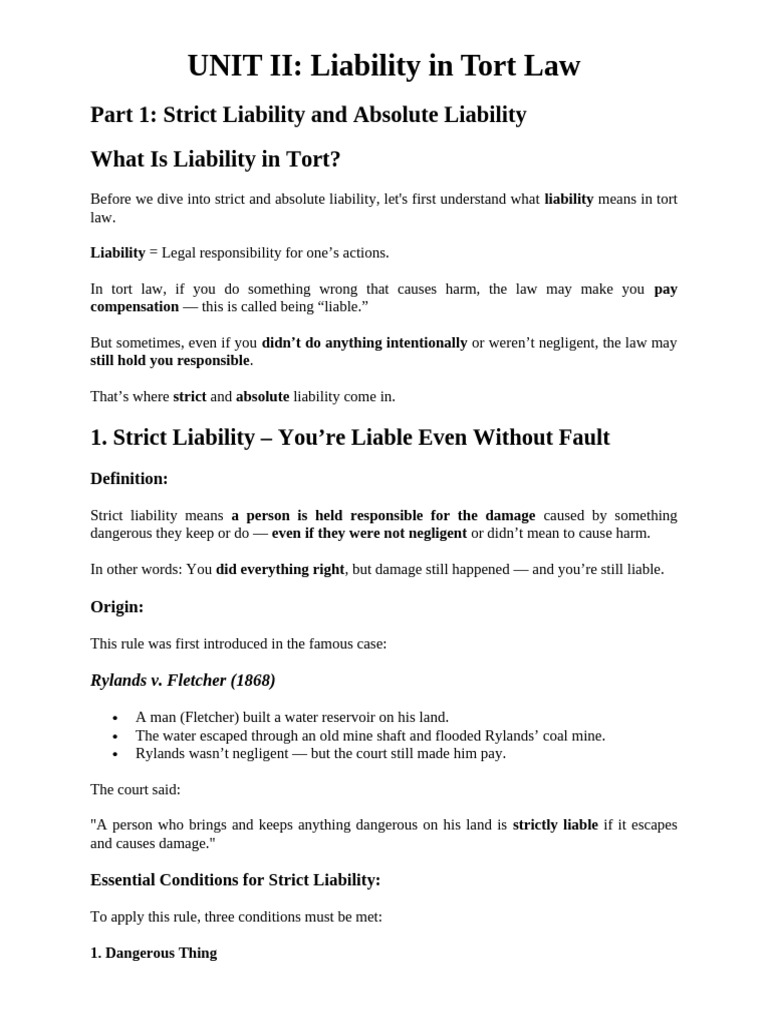 UNIT II: Liability in Tort Law

Part 1: Strict Liability and Absolute Liability

What Is Liability in Tort?

Before we dive into strict and absolute liability, let's first understand what liability means in tort law.

Liability = Legal responsibility for one's actions.

In tort law, if you do something wrong that causes harm, the law may make you pay compensation — this is called being "liable."

But sometimes, even if you didn't do anything intentionally or weren't negligent, the law may still hold you responsible.

That's where strict and absolute liability come in.

1. Strict Liability – You're Liable Even Without Fault

Definition:

Strict liability means a person is held responsible for the damage caused by something dangerous they keep or do — even if they were not negligent or didn't mean to cause harm.

In other words: You did everything right, but damage still happened — and you're still liable.

Origin:

This rule was first introduced in the famous case:

Rylands v. Fletcher (1868)

• A man (Fletcher) built a water reservoir on his land.
• The water escaped through an old mine shaft and flooded Rylands' coal mine.
• Rylands wasn't negligent — but the court still made him pay.

The court said:

"A person who brings and keeps anything dangerous on his land is strictly liable if it escapes and causes damage."

Essential Conditions for Strict Liability:

To apply this rule, three conditions must be met:

1. Dangerous Thing